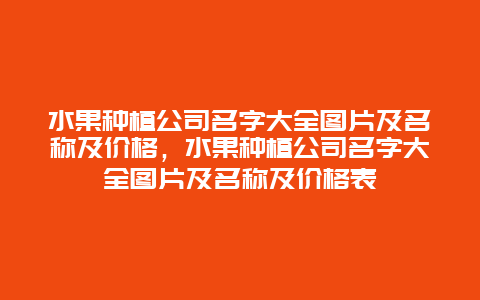 水果种植公司名字大全图片及名称及价格，水果种植公司名字大全图片及名称及价格表